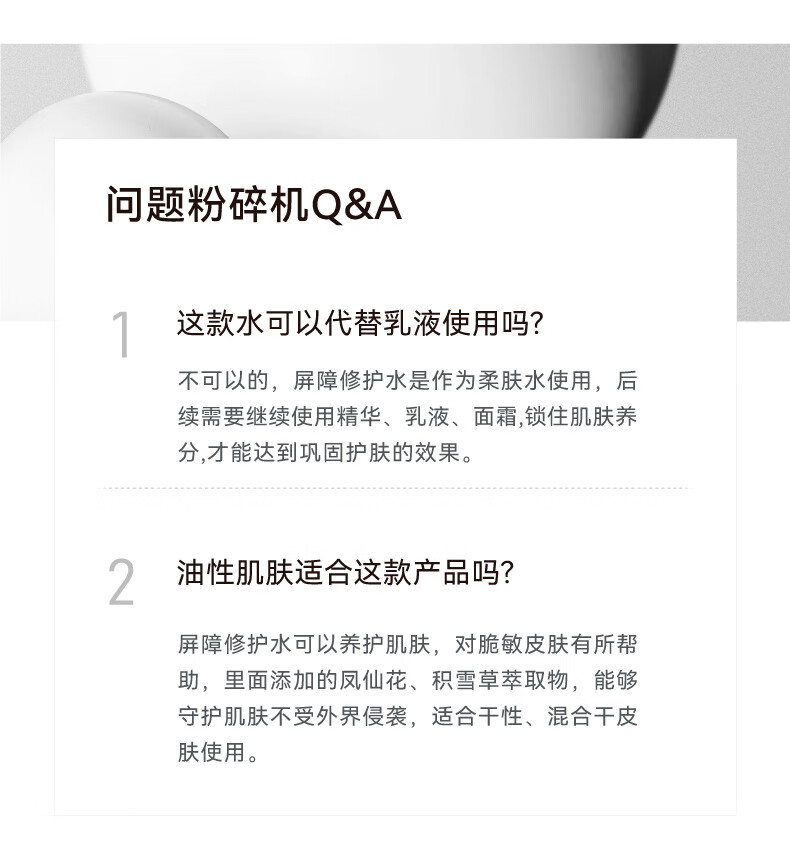 问题粉碎机Q&A

1

这款水可以代替乳液使用吗?

不可以的，屏障修护水是作为柔肤水使用，后续需要继续使用精华、乳液、面霜,锁住肌肤养分,才能达到巩固护肤的效果。

2

油性肌肤适合这款产品吗?

屏障修护水可以养护肌肤，对脆敏皮肤有所帮助，里面添加的凤仙花、积雪草萃取物，能够守护肌肤不受外界侵袭，适合干性、混合干皮肤使用。